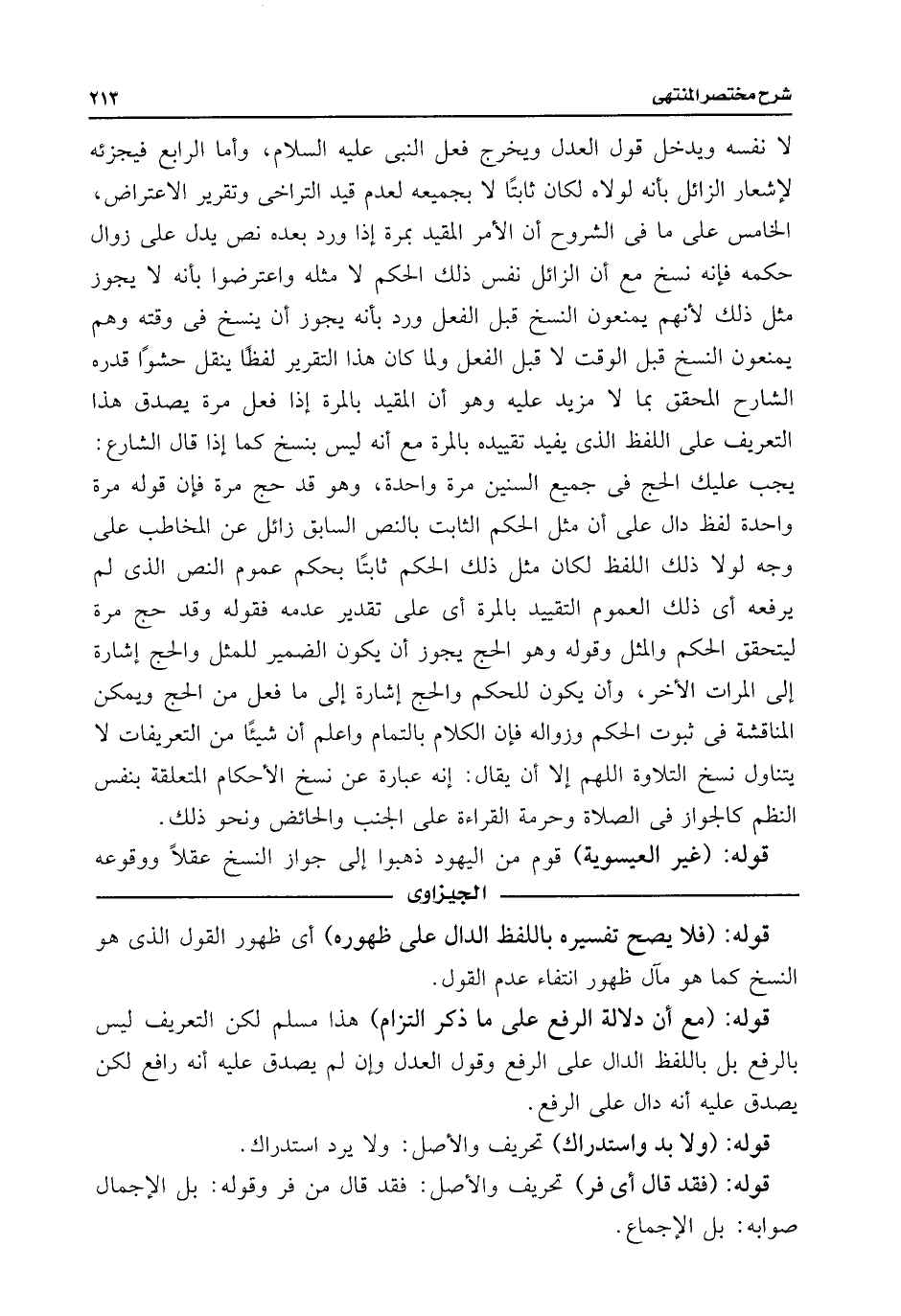 شرح مختصر المنتهى ٢١٣

لا نفسه ويدخل قول العدل ويخرج فعل النبى عليه السلام، وأما الرابع فيجزئه لإشعار الزائل بأنه لولاه لكان ثابتًا لا بجميعه لعدم قيد التراخى وتقرير الاعتراض، الخامس على ما فى الشروح أن الأمر المقيد بمرة إذا ورد بعده نص يدل على زوال حكمه فإنه نسخ مع أن الزائل نفس ذلك الحكم لا مثله واعترضوا بأنه لا يجوز مثل ذلك لأنهم يمنعون النسخ قبل الفعل ورد بأنه يجوز أن ينسخ فى وقته وهم يمنعون النسخ قبل الوقت لا قبل الفعل ولما كان هذا التقرير لفظًا ينقل حشوًا قدره الشارح المحقق بما لا مزيد عليه وهو أن المقيد بالمرة إذا فعل مرة يصدق هذا التعريف على اللفظ الذى يفيد تقييده بالمرة مع أنه ليس بنسخ كما إذا قال الشارع: يجب عليك الحج فى جميع السنين مرة واحدة، وهو قد حج مرة فإن قوله مرة واحدة لفظ دال على أن مثل الحكم الثابت بالنص السابق زائل عن المخاطب على وجه لولا ذلك اللفظ لكان مثل ذلك الحكم ثابتًا بحكم عموم النص الذى لم يرفعه أى ذلك العموم التقييد بالمرة أى على تقدير عدمه فقوله وقد حج مرة ليتحقق الحكم والمثل وقوله وهو الحج يجوز أن يكون الضمير للمثل والحج إشارة إلى المرات الأخر، وأن يكون للحكم والحج إشارة إلى ما فعل من الحج ويمكن المناقشة فى ثبوت الحكم وزواله فإن الكلام بالتمام واعلم أن شيئًا من التعريفات لا يتناول نسخ التلاوة اللهم إلا أن يقال: إنه عبارة عن نسخ الأحكام المتعلقة بنفس النظم كالجواز فى الصلاة وحرمة القراءة على الجنب والحائض ونحو ذلك.

قوله: (غير العيسوية) قوم من اليهود ذهبوا إلى جواز النسخ عقلاً ووقوعه

الجيزاوى

قوله: (فلا يصح تفسيره باللفظ الدال على ظهوره) أى ظهور القول الذى هو النسخ كما هو مآل ظهور انتفاء عدم القول.

قوله: (مع أن دلالة الرفع على ما ذكر التزام) هذا مسلم لكن التعريف ليس بالرفع بل باللفظ الدال على الرفع وقول العدل وإن لم يصدق عليه أنه رافع لكن يصدق عليه أنه دال على الرفع.

قوله: (ولا بد واستدراك) تحريف والأصل: ولا يرد استدراك.

قوله: (فقد قال أى فر) تحريف والأصل: فقد قال من فر وقوله: بل الإجمال صوابه: بل الإجماع.